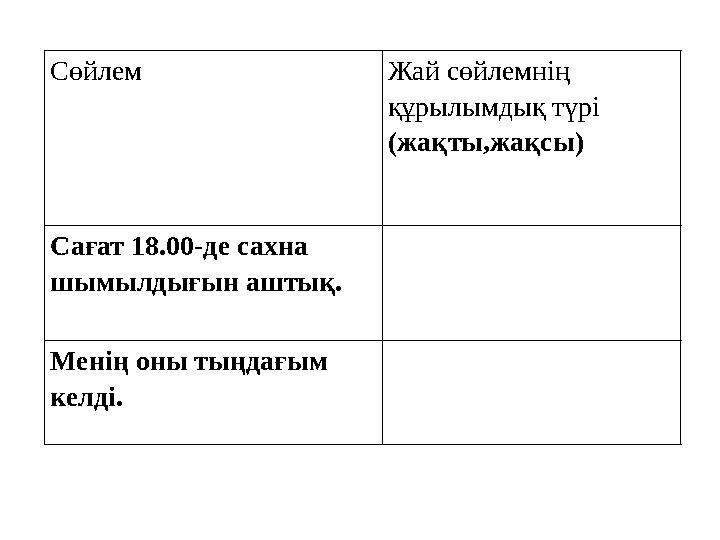 | Сөйлем | Жай сөйлемнің құрылымдық түрі **(жақты,жақсы)** |
|---|---|
| **Сағат 18.00-де сахна шымылдығын аштық.** | |
| **Менің оны тыңдағым келді.** | |